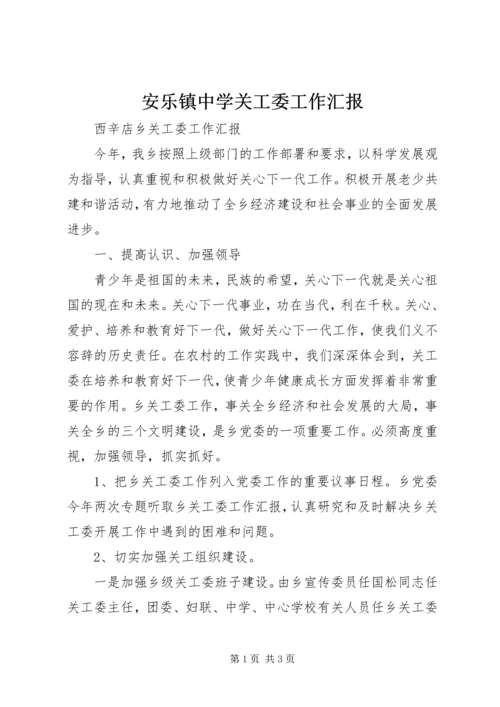 安乐镇中学关工委工作汇报

西辛店乡关工委工作汇报

今年，我乡按照上级部门的工作部署和要求，以科学发展观为指导，认真重视和积极做好关心下一代工作。积极开展老少共建和谐活动，有力地推动了全乡经济建设和社会事业的全面发展进步。

一、提高认识、加强领导

青少年是祖国的未来，民族的希望，关心下一代就是关心祖国的现在和未来。关心下一代事业，功在当代，利在千秋。关心、爱护、培养和教育好下一代，做好关心下一代工作，使我们义不容辞的历史责任。在农村的工作实践中，我们深深体会到，关工委在培养和教育好下一代，使青少年健康成长方面发挥着非常重要的作用。乡关工委工作，事关全乡经济和社会发展的大局，事关全乡的三个文明建设，是乡党委的一项重要工作。必须高度重视，加强领导，抓实抓好。

1、把乡关工委工作列入党委工作的重要议事日程。乡党委今年两次专题听取乡关工委工作汇报，认真研究和及时解决乡关工委开展工作中遇到的困难和问题。

2、切实加强关工组织建设。

一是加强乡级关工委班子建设。由乡宣传委员任国松同志任关工委主任，团委、妇联、中学、中心学校有关人员任乡关工委

第1页 共3页